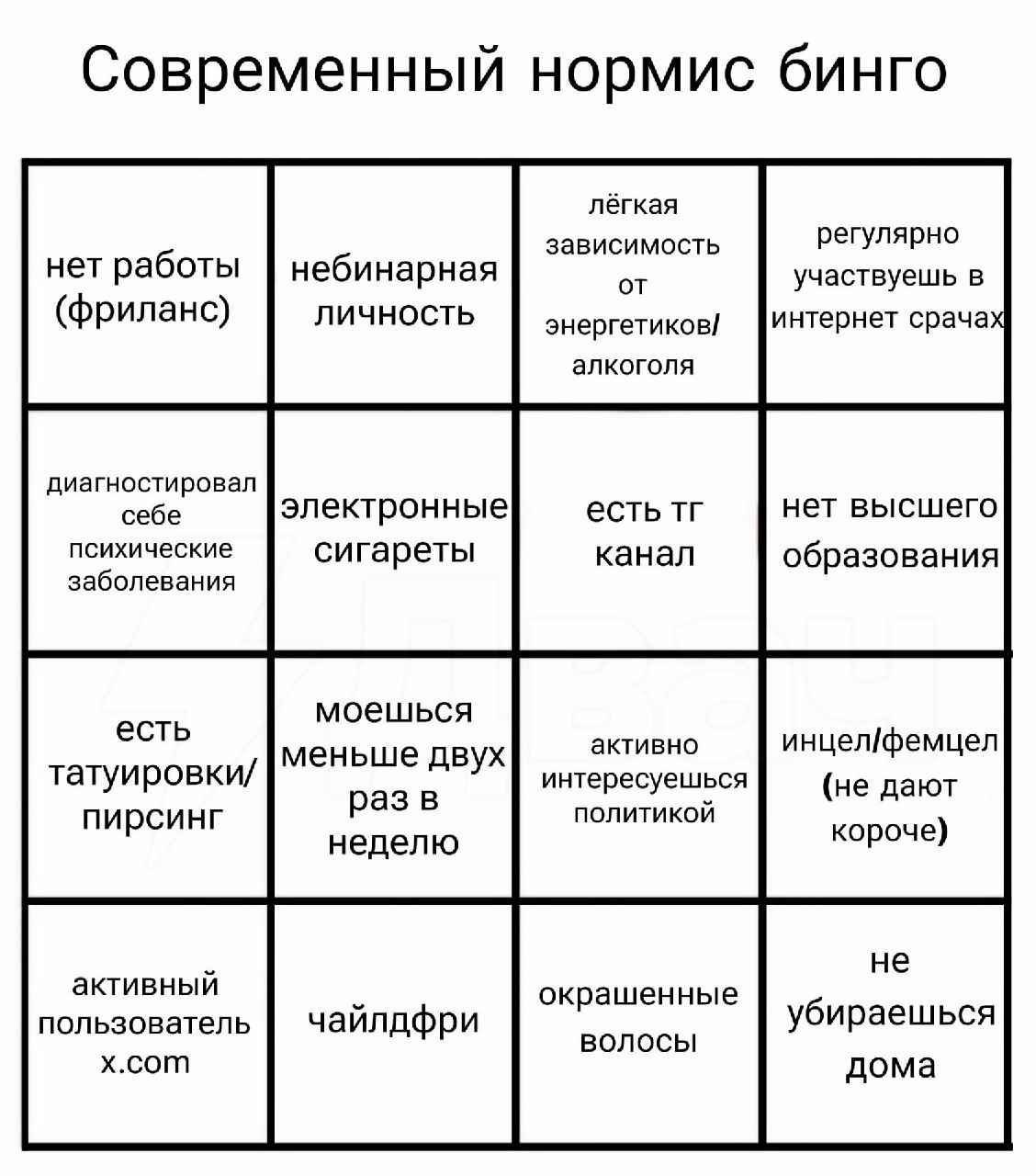 Современный нормис бинго

| нет работы (фриланс) | небинарная личность | лёгкая зависимость от энергетиков/ алкоголя | регулярно участвуешь в интернет срачах |
|---|---|---|---|
| диагностировал себе психические заболевания | электронные сигареты | есть тг канал | нет высшего образования |
| есть татуировки/ пирсинг | моешься меньше двух раз в неделю | активно интересуешься политикой | инцел/фемцел (не дают короче) |
| активный пользователь x.com | чайлдфри | окрашенные волосы | не убираешься дома |